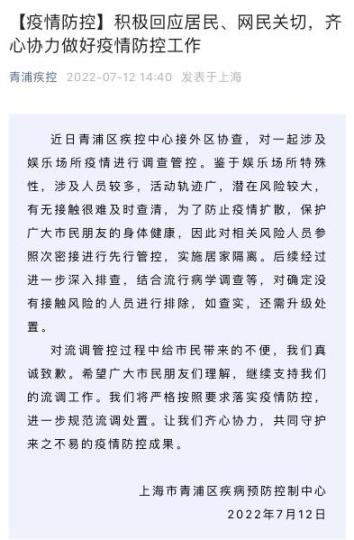 【疫情防控】积极回应居民、网民关切，齐心协力做好疫情防控工作

青浦疾控 2022-07-12 14:40 发表于上海

近日青浦区疾控中心接外区协查，对一起涉及娱乐场所疫情进行调查管控。鉴于娱乐场所特殊性，涉及人员较多，活动轨迹广，潜在风险较大，有无接触很难及时查清，为了防止疫情扩散，保护广大市民朋友的身体健康，因此对相关风险人员参照次密接进行先行管控，实施居家隔离。后续经过进一步深入排查，结合流行病学调查等，对确定没有接触风险的人员进行排除，如查实，还需升级处置。

对流调管控过程中给市民带来的不便，我们真诚致歉。希望广大市民朋友们理解，继续支持我们的流调工作。我们将严格按照要求落实疫情防控，进一步规范流调处置。让我们齐心协力，共同守护来之不易的疫情防控成果。

上海市青浦区疾病预防控制中心
2022年7月12日